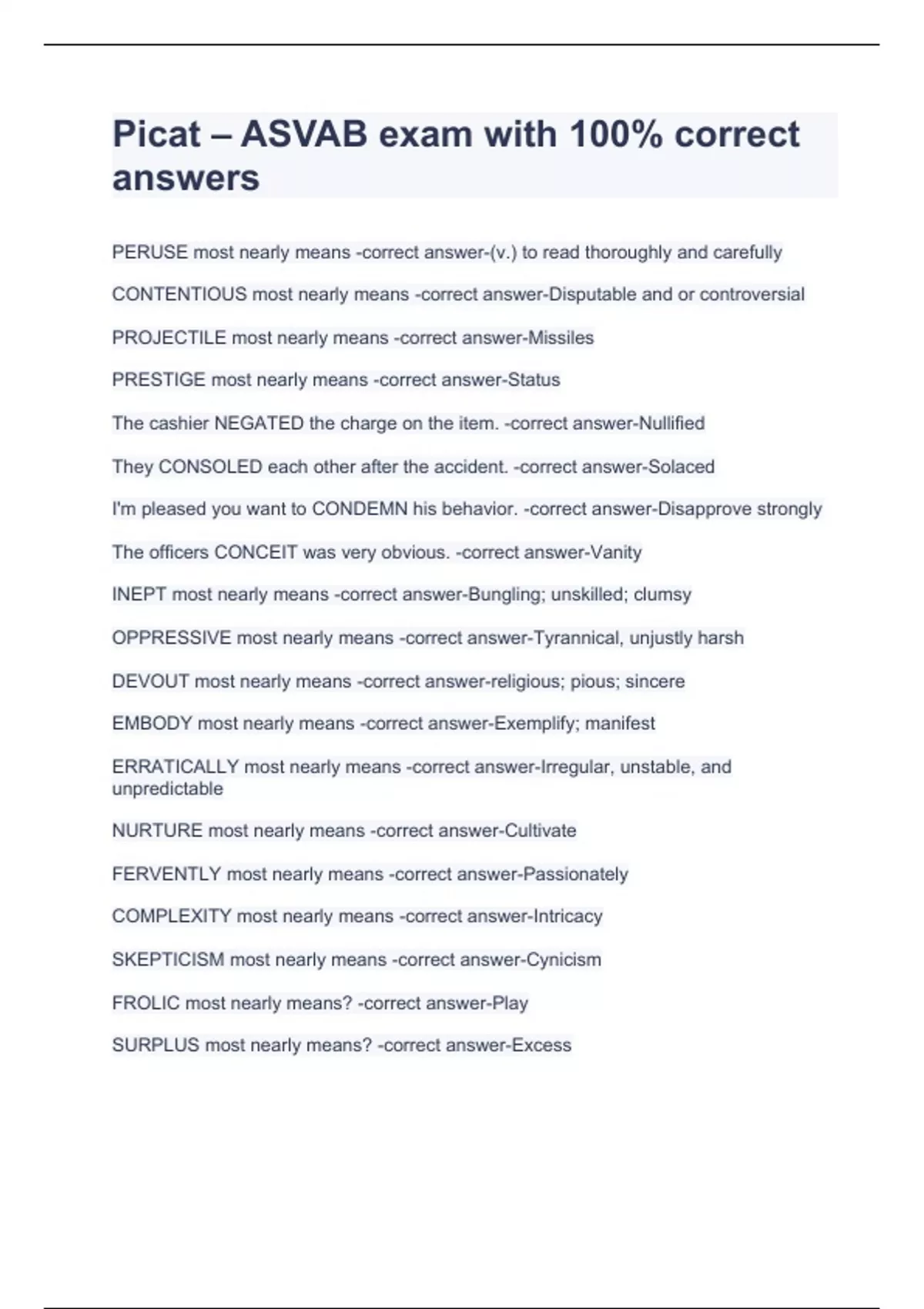 Picat – ASVAB exam with 100% correct answers

PERUSE most nearly means -correct answer-(v.) to read thoroughly and carefully

CONTENTIOUS most nearly means -correct answer-Disputable and or controversial

PROJECTILE most nearly means -correct answer-Missiles

PRESTIGE most nearly means -correct answer-Status

The cashier NEGATED the charge on the item. -correct answer-Nullified

They CONSOLED each other after the accident. -correct answer-Solaced

I'm pleased you want to CONDEMN his behavior. -correct answer-Disapprove strongly

The officers CONCEIT was very obvious. -correct answer-Vanity

INEPT most nearly means -correct answer-Bungling; unskilled; clumsy

OPPRESSIVE most nearly means -correct answer-Tyrannical, unjustly harsh

DEVOUT most nearly means -correct answer-religious; pious; sincere

EMBODY most nearly means -correct answer-Exemplify; manifest

ERRATICALLY most nearly means -correct answer-Irregular, unstable, and unpredictable

NURTURE most nearly means -correct answer-Cultivate

FERVENTLY most nearly means -correct answer-Passionately

COMPLEXITY most nearly means -correct answer-Intricacy

SKEPTICISM most nearly means -correct answer-Cynicism

FROLIC most nearly means? -correct answer-Play

SURPLUS most nearly means? -correct answer-Excess